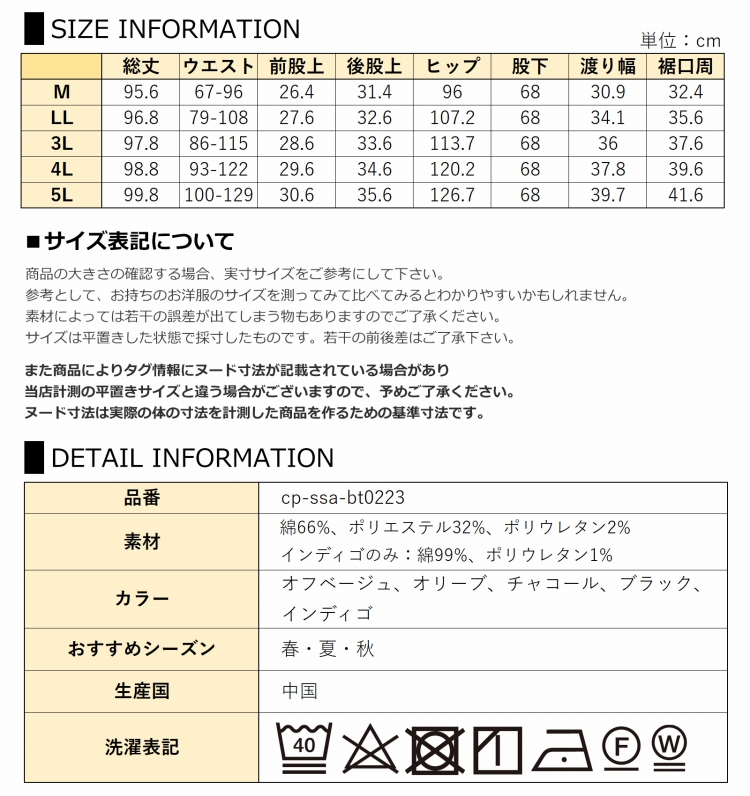 SIZE INFORMATION
単位：cm

| | 総丈 | ウエスト | 前股上 | 後股上 | ヒップ | 股下 | 渡り幅 | 裾口周 |
|---|---|---|---|---|---|---|---|---|
| M | 95.6 | 67-96 | 26.4 | 31.4 | 96 | 68 | 30.9 | 32.4 |
| LL | 96.8 | 79-108 | 27.6 | 32.6 | 107.2 | 68 | 34.1 | 35.6 |
| 3L | 97.8 | 86-115 | 28.6 | 33.6 | 113.7 | 68 | 36 | 37.6 |
| 4L | 98.8 | 93-122 | 29.6 | 34.6 | 120.2 | 68 | 37.8 | 39.6 |
| 5L | 99.8 | 100-129 | 30.6 | 35.6 | 126.7 | 68 | 39.7 | 41.6 |

■サイズ表記について
商品の大きさの確認する場合、実寸サイズをご参考にして下さい。
参考として、お持ちのお洋服のサイズを測ってみて比べてみるとわかりやすいかもしれません。
素材によっては若干の誤差が出てしまう物もありますのでご了承ください。
サイズは平置きした状態で採寸したものです。若干の前後差はご了承下さい。

また商品によりタグ情報にヌード寸法が記載されている場合があり
当店計測の平置きサイズと違う場合がございますので、予めご了承ください。
ヌード寸法は実際の体の寸法を計測した商品を作るための基準寸法です。

DETAIL INFORMATION

| 品番 | cp-ssa-bt0223 |
|---|---|
| 素材 | 綿66%、ポリエステル32%、ポリウレタン2% インディゴのみ：綿99%、ポリウレタン1% |
| カラー | オフベージュ、オリーブ、チャコール、ブラック、インディゴ |
| おすすめシーズン | 春・夏・秋 |
| 生産国 | 中国 |
| 洗濯表記 | 40 F W |